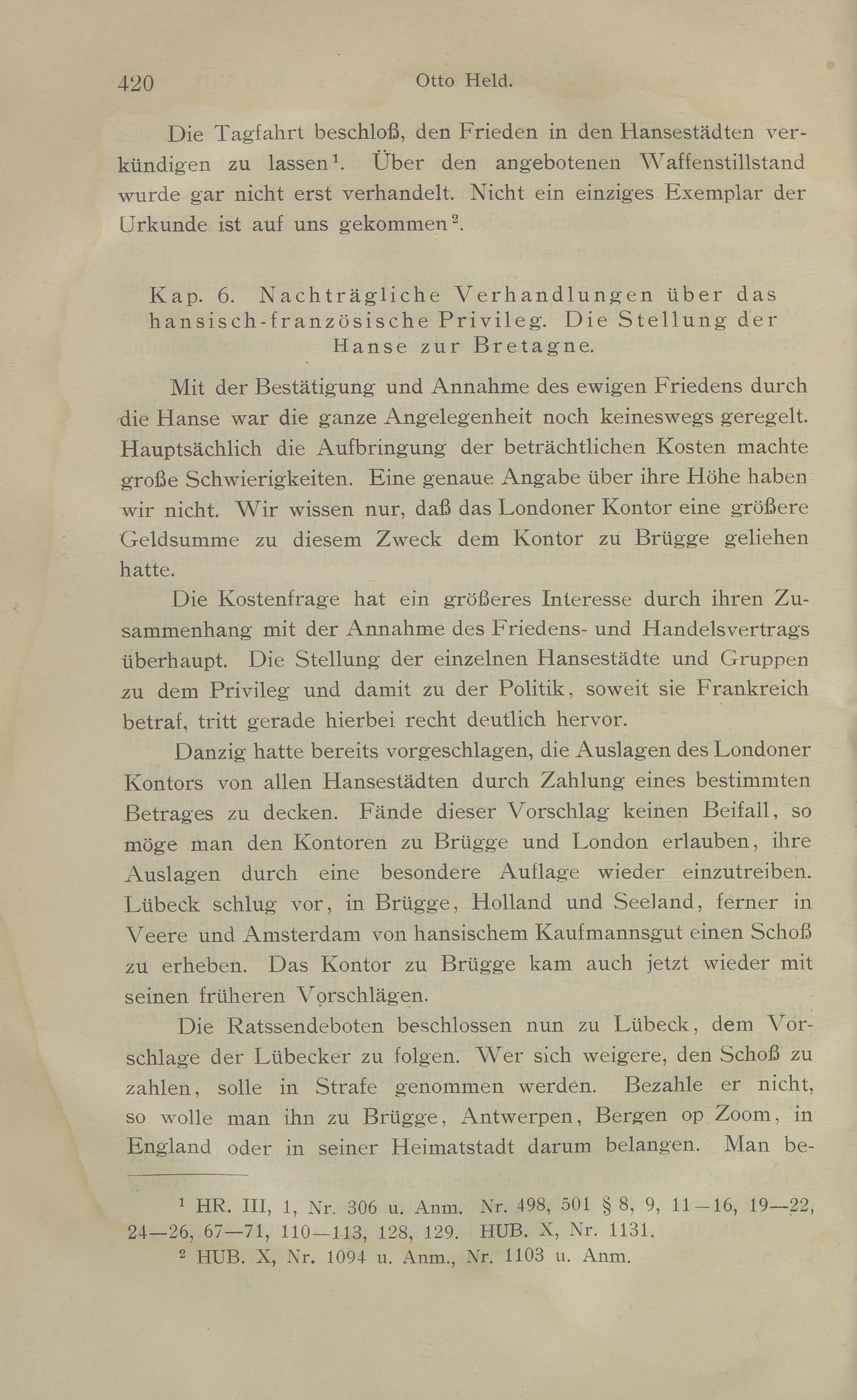 420 Otto Held.

Die Tagfahrt beschloß, den Frieden in den Hansestädten verkündigen zu lassen$^1$. Über den angebotenen Waffenstillstand wurde gar nicht erst verhandelt. Nicht ein einziges Exemplar der Urkunde ist auf uns gekommen$^2$.

Kap. 6. Nachträgliche Verhandlungen über das hansisch-französische Privileg. Die Stellung der Hanse zur Bretagne.

Mit der Bestätigung und Annahme des ewigen Friedens durch die Hanse war die ganze Angelegenheit noch keineswegs geregelt. Hauptsächlich die Aufbringung der beträchtlichen Kosten machte große Schwierigkeiten. Eine genaue Angabe über ihre Höhe haben wir nicht. Wir wissen nur, daß das Londoner Kontor eine größere Geldsumme zu diesem Zweck dem Kontor zu Brügge geliehen hatte.

Die Kostenfrage hat ein größeres Interesse durch ihren Zusammenhang mit der Annahme des Friedens- und Handelsvertrags überhaupt. Die Stellung der einzelnen Hansestädte und Gruppen zu dem Privileg und damit zu der Politik, soweit sie Frankreich betraf, tritt gerade hierbei recht deutlich hervor.

Danzig hatte bereits vorgeschlagen, die Auslagen des Londoner Kontors von allen Hansestädten durch Zahlung eines bestimmten Betrages zu decken. Fände dieser Vorschlag keinen Beifall, so möge man den Kontoren zu Brügge und London erlauben, ihre Auslagen durch eine besondere Auflage wieder einzutreiben. Lübeck schlug vor, in Brügge, Holland und Seeland, ferner in Veere und Amsterdam von hansischem Kaufmannsgut einen Schoß zu erheben. Das Kontor zu Brügge kam auch jetzt wieder mit seinen früheren Vorschlägen.

Die Ratssendeboten beschlossen nun zu Lübeck, dem Vorschlage der Lübecker zu folgen. Wer sich weigere, den Schoß zu zahlen, solle in Strafe genommen werden. Bezahle er nicht, so wolle man ihn zu Brügge, Antwerpen, Bergen op Zoom, in England oder in seiner Heimatstadt darum belangen. Man be-

$^1$ HR. III, 1, Nr. 306 u. Anm. Nr. 498, 501 § 8, 9, 11—16, 19—22, 24—26, 67—71, 110—113, 128, 129. HUB. X, Nr. 1131.
$^2$ HUB. X, Nr. 1094 u. Anm., Nr. 1103 u. Anm.